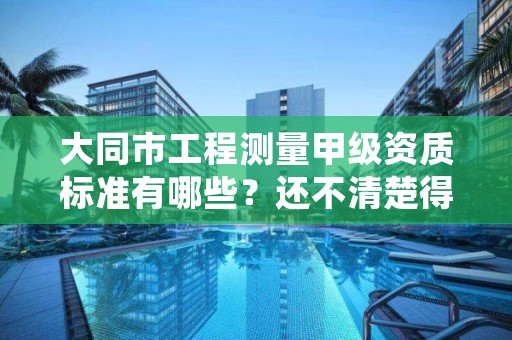 大同市工程测量甲级资质标准有哪些？还不清楚得